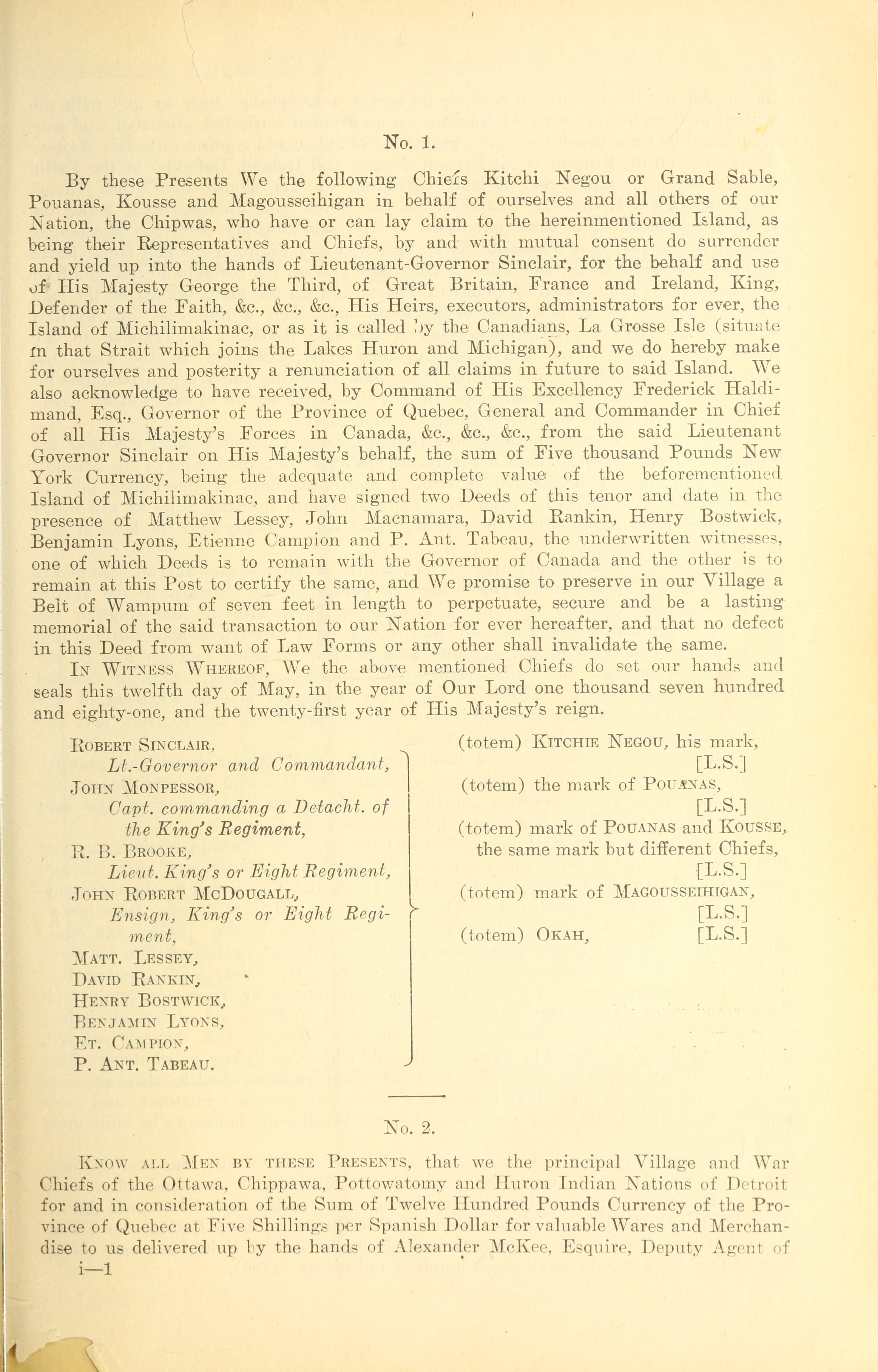 No. 1.

By these Presents We the following Chiefs Kitchi Negou or Grand Sable, Pouanas, Kousse and Magousseihigan in behalf of ourselves and all others of our Nation, the Chipwas, who have or can lay claim to the hereinmentioned Island, as being their Representatives and Chiefs, by and with mutual consent do surrender and yield up into the hands of Lieutenant-Governor Sinclair, for the behalf and use of His Majesty George the Third, of Great Britain, France and Ireland, King, Defender of the Faith, &c., &c., &c., His Heirs, executors, administrators for ever, the Island of Michilimakinac, or as it is called by the Canadians, La Grosse Isle (situate in that Strait which joins the Lakes Huron and Michigan), and we do hereby make for ourselves and posterity a renunciation of all claims in future to said Island. We also acknowledge to have received, by Command of His Excellency Frederick Haldimand, Esq., Governor of the Province of Quebec, General and Commander in Chief of all His Majesty's Forces in Canada, &c., &c., &c., from the said Lieutenant Governor Sinclair on His Majesty's behalf, the sum of Five thousand Pounds New York Currency, being the adequate and complete value of the beforementioned Island of Michilimakinac, and have signed two Deeds of this tenor and date in the presence of Matthew Lessey, John Macnamara, David Rankin, Henry Bostwick, Benjamin Lyons, Etienne Campion and P. Ant. Tabeau, the underwritten witnesses, one of which Deeds is to remain with the Governor of Canada and the other is to remain at this Post to certify the same, and We promise to preserve in our Village a Belt of Wampum of seven feet in length to perpetuate, secure and be a lasting memorial of the said transaction to our Nation for ever hereafter, and that no defect in this Deed from want of Law Forms or any other shall invalidate the same.

In Witness Whereof, We the above mentioned Chiefs do set our hands and seals this twelfth day of May, in the year of Our Lord one thousand seven hundred and eighty-one, and the twenty-first year of His Majesty's reign.

Robert Sinclair,
Lt.-Governor and Commandant,
John Monpessor,
Capt. commanding a Detacht. of the King's Regiment,
R. B. Brooke,
Lieut. King's or Eight Regiment,
John Robert McDougall,
Ensign, King's or Eight Regiment,
Matt. Lessey,
David Rankin,
Henry Bostwick,
Benjamin Lyons,
Et. Campion,
P. Ant. Tabeau.

(totem) Kitchie Negou, his mark, [L.S.]
(totem) the mark of Pouanas, [L.S.]
(totem) mark of Pouanas and Kousse, the same mark but different Chiefs, [L.S.]
(totem) mark of Magousseihigan, [L.S.]
(totem) Okah, [L.S.]

No. 2.

Know all Men by these Presents, that we the principal Village and War Chiefs of the Ottawa, Chippawa, Pottowatomy and Huron Indian Nations of Detroit for and in consideration of the Sum of Twelve Hundred Pounds Currency of the Province of Quebec at Five Shillings per Spanish Dollar for valuable Wares and Merchandise to us delivered up by the hands of Alexander McKee, Esquire, Deputy Agent of
i—1